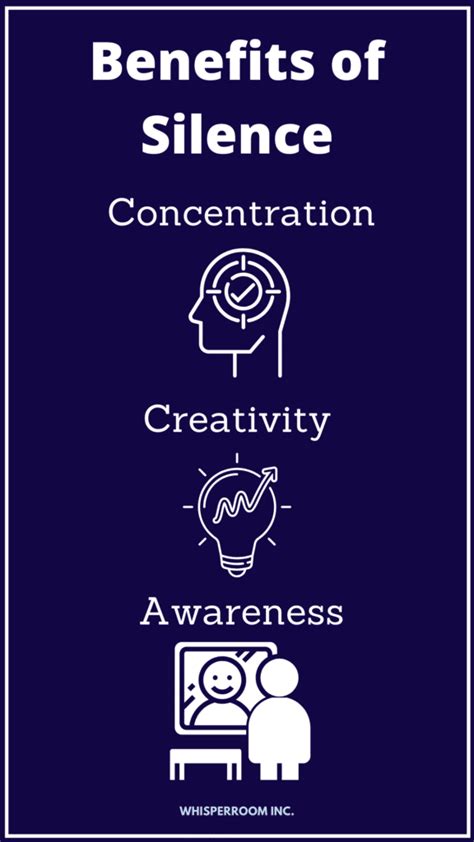 Benefits of Silence

Concentration

Creativity

Awareness

WHISPERROOM INC.